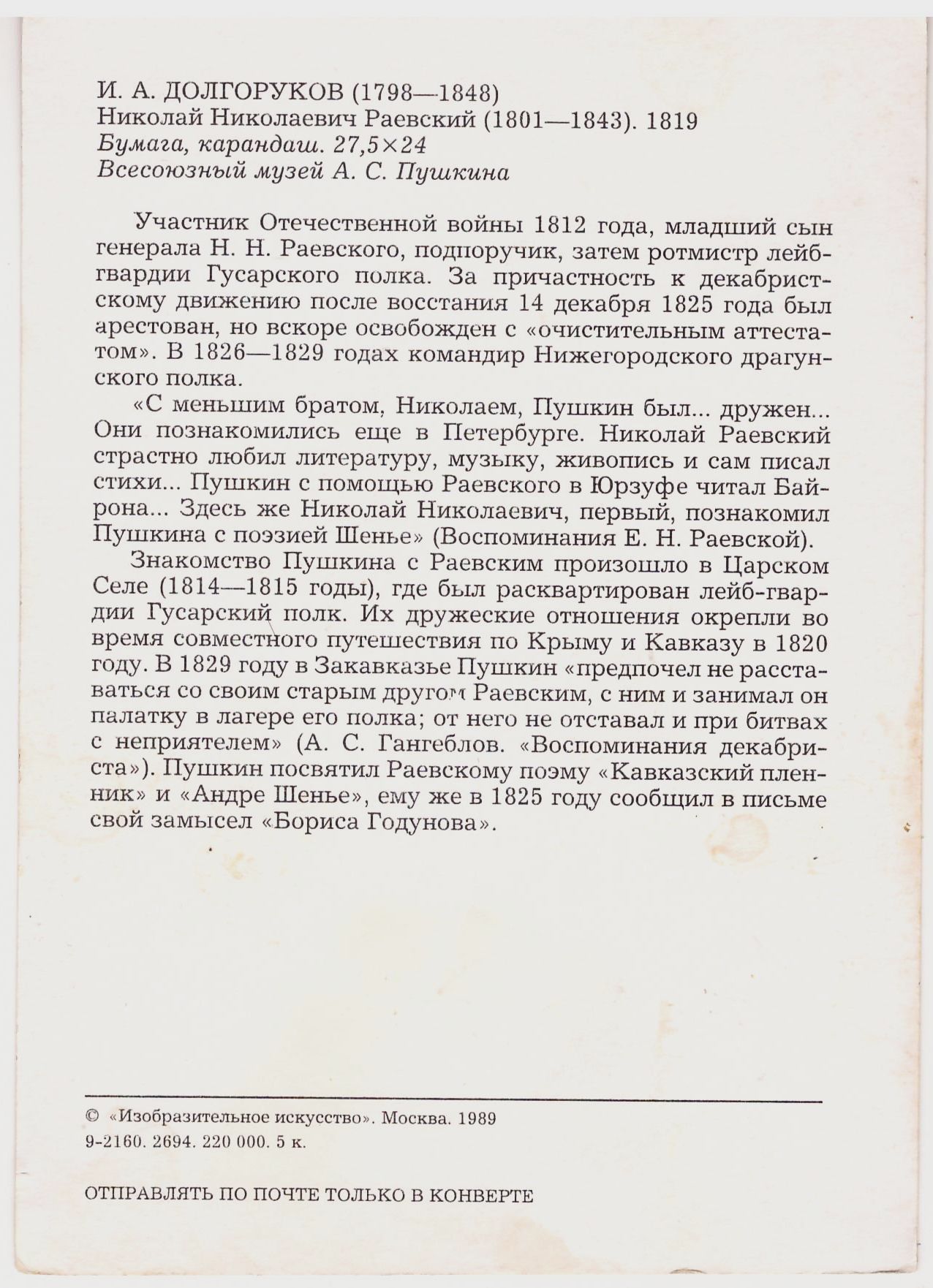 И. А. ДОЛГОРУКОВ (1798—1848)
Николай Николаевич Раевский (1801—1843). 1819
Бумага, карандаш. 27,5×24
Всесоюзный музей А. С. Пушкина

Участник Отечественной войны 1812 года, младший сын генерала Н. Н. Раевского, подпоручик, затем ротмистр лейб-гвардии Гусарского полка. За причастность к декабристскому движению после восстания 14 декабря 1825 года был арестован, но вскоре освобожден с «очистительным аттестатом». В 1826—1829 годах командир Нижегородского драгунского полка.

«С меньшим братом, Николаем, Пушкин был... дружен... Они познакомились еще в Петербурге. Николай Раевский страстно любил литературу, музыку, живопись и сам писал стихи... Пушкин с помощью Раевского в Юрзуфе читал Байрона... Здесь же Николай Николаевич, первый, познакомил Пушкина с поэзией Шенье» (Воспоминания Е. Н. Раевской).

Знакомство Пушкина с Раевским произошло в Царском Селе (1814—1815 годы), где был расквартирован лейб-гвардии Гусарский полк. Их дружеские отношения окрепли во время совместного путешествия по Крыму и Кавказу в 1820 году. В 1829 году в Закавказье Пушкин «предпочел не расставаться со своим старым другом Раевским, с ним и занимал он палатку в лагере его полка; от него не отставал и при битвах с неприятелем» (А. С. Гангеблов. «Воспоминания декабриста»). Пушкин посвятил Раевскому поэму «Кавказский пленник» и «Андре Шенье», ему же в 1825 году сообщил в письме свой замысел «Бориса Годунова».

© «Изобразительное искусство». Москва. 1989
9-2160. 2694. 220 000. 5 к.

ОТПРАВЛЯТЬ ПО ПОЧТЕ ТОЛЬКО В КОНВЕРТЕ